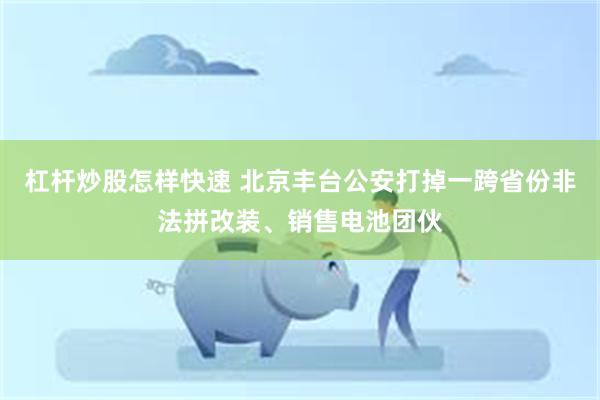 杠杆炒股怎样快速 北京丰台公安打掉一跨省份非法拼改装、销售电池团伙